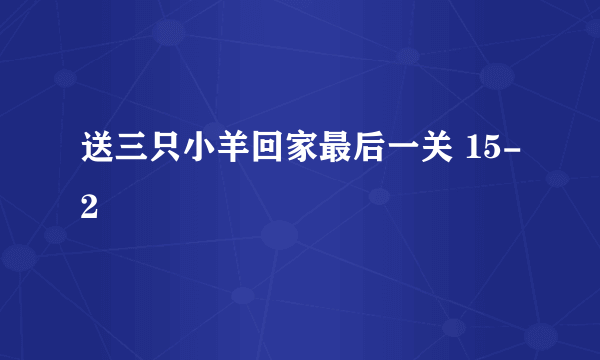 送三只小羊回家最后一关 15-2